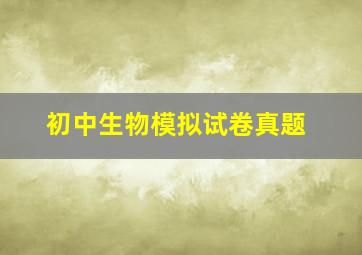 初中生物模拟试卷真题